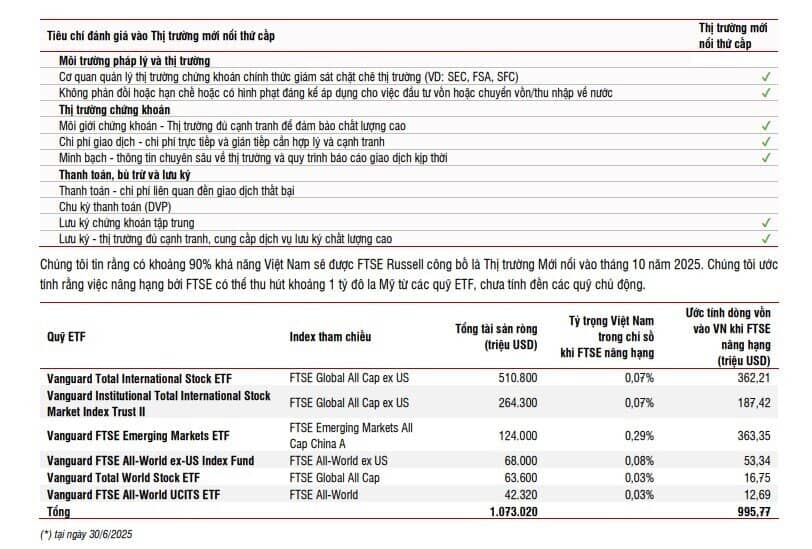 | Tiêu chí đánh giá vào Thị trường mới nổi thứ cấp | Thị trường mới nổi thứ cấp |
|---|---|
| **Môi trường pháp lý và thị trường** | |
| Cơ quan quản lý thị trường chứng khoán chính thức giám sát chặt chẽ thị trường (VD: SEC, FSA, SFC) | ✓ |
| Không phản đối hoặc hạn chế hoặc có hình phạt đáng kể áp dụng cho việc đầu tư vốn hoặc chuyển vốn/thu nhập về nước | ✓ |
| **Thị trường chứng khoán** | |
| Môi giới chứng khoán - Thị trường đủ cạnh tranh để đảm bảo chất lượng cao | ✓ |
| Chi phí giao dịch - chi phí trực tiếp và gián tiếp cần hợp lý và cạnh tranh | ✓ |
| Minh bạch - thông tin chuyên sâu về thị trường và quy trình báo cáo giao dịch kịp thời | ✓ |
| **Thanh toán, bù trừ và lưu ký** | |
| Thanh toán - chi phí liên quan đến giao dịch thất bại | |
| Chu kỳ thanh toán (DVP) | |
| Lưu ký chứng khoán tập trung | ✓ |
| Lưu ký - thị trường đủ cạnh tranh, cung cấp dịch vụ lưu ký chất lượng cao | ✓ |

Chúng tôi tin rằng có khoảng 90% khả năng Việt Nam sẽ được FTSE Russell công bố là Thị trường Mới nổi vào tháng 10 năm 2025. Chúng tôi ước tính rằng việc nâng hạng bởi FTSE có thể thu hút khoảng 1 tỷ đô la Mỹ từ các quỹ ETF, chưa tính đến các quỹ chủ động.

| Quỹ ETF | Index tham chiếu | Tổng tài sản ròng (triệu USD) | Tỷ trọng Việt Nam trong chỉ số khi FTSE nâng hạng | Ước tính dòng vốn vào VN khi FTSE nâng hạng (triệu USD) |
|---|---|---|---|---|
| Vanguard Total International Stock ETF | FTSE Global All Cap ex US | 510.800 | 0,07% | 362,21 |
| Vanguard Institutional Total International Stock Market Index Trust II | FTSE Global All Cap ex US | 264.300 | 0,07% | 187,42 |
| Vanguard FTSE Emerging Markets ETF | FTSE Emerging Markets All Cap China A | 124.000 | 0,29% | 363,35 |
| Vanguard FTSE All-World ex-US Index Fund | FTSE All-World ex US | 68.000 | 0,08% | 53,34 |
| Vanguard Total World Stock ETF | FTSE Global All Cap | 63.600 | 0,03% | 16,75 |
| Vanguard FTSE All-World UCITS ETF | FTSE All-World | 42.320 | 0,03% | 12,69 |
| Tổng | | 1.073.020 | | 995,77 |

(*) tại ngày 30/6/2025